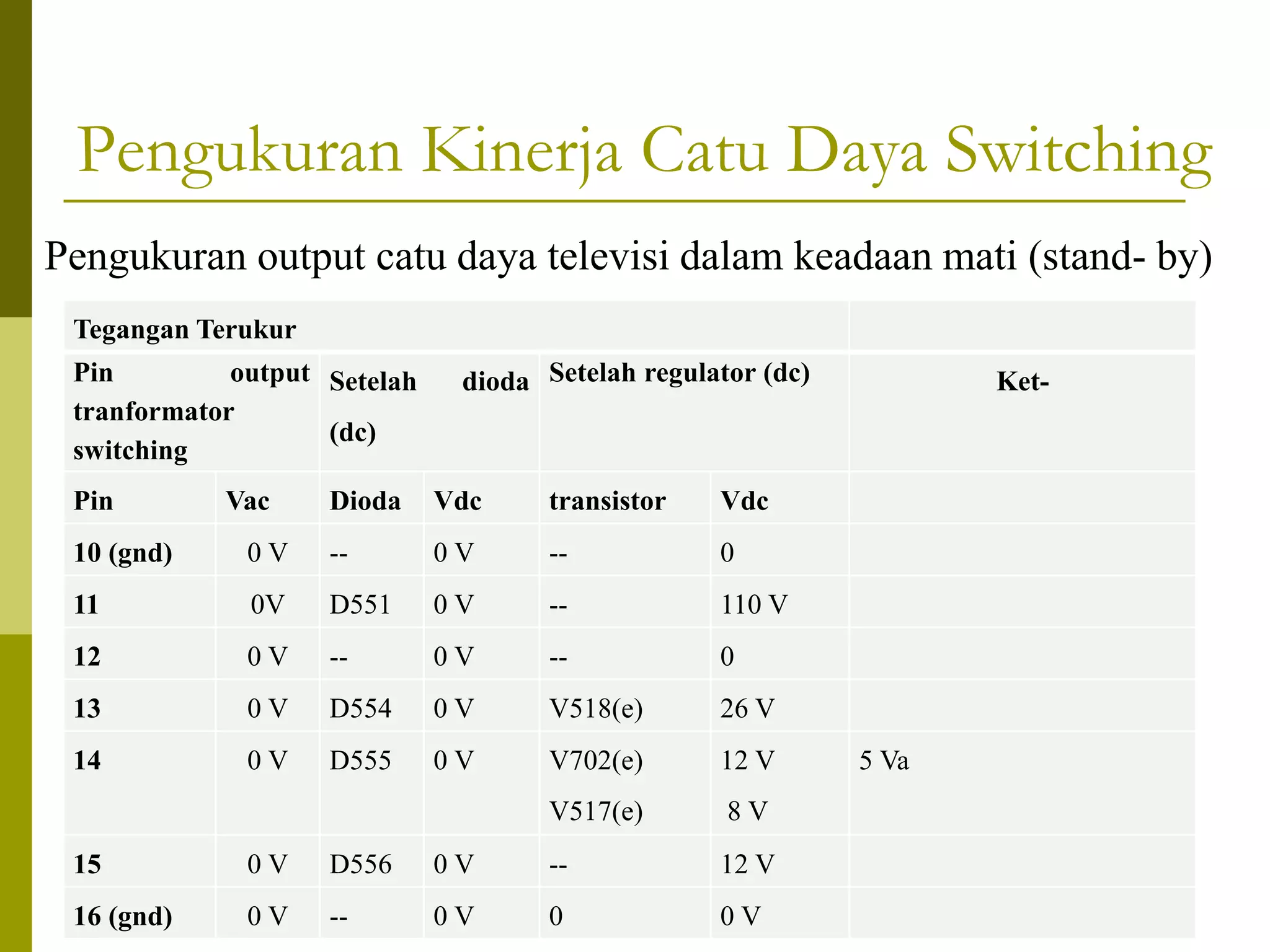 Pengukuran Kinerja Catu Daya Switching

Pengukuran output catu daya televisi dalam keadaan mati (stand- by)

| Tegangan Terukur | | | | | | |
|---|---|---|---|---|---|---|
| Pin output tranformator switching | | Setelah dioda (dc) | | Setelah regulator (dc) | | Ket- |
| Pin | Vac | Dioda | Vdc | transistor | Vdc | |
| 10 (gnd) | 0 V | -- | 0 V | -- | 0 | |
| 11 | 0V | D551 | 0 V | -- | 110 V | |
| 12 | 0 V | -- | 0 V | -- | 0 | |
| 13 | 0 V | D554 | 0 V | V518(e) | 26 V | |
| 14 | 0 V | D555 | 0 V | V702(e) V517(e) | 12 V 8 V | 5 Va |
| 15 | 0 V | D556 | 0 V | -- | 12 V | |
| 16 (gnd) | 0 V | -- | 0 V | 0 | 0 V | |